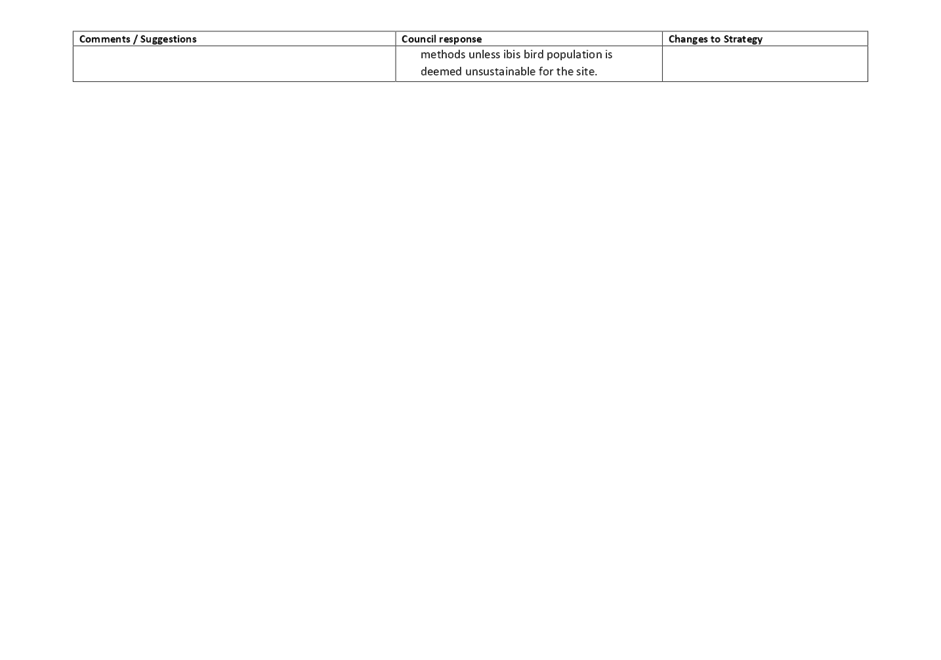 | Comments / Suggestions | Council response | Changes to Strategy |
|---|---|---|
| | methods unless ibis bird population is deemed unsustainable for the site. | |